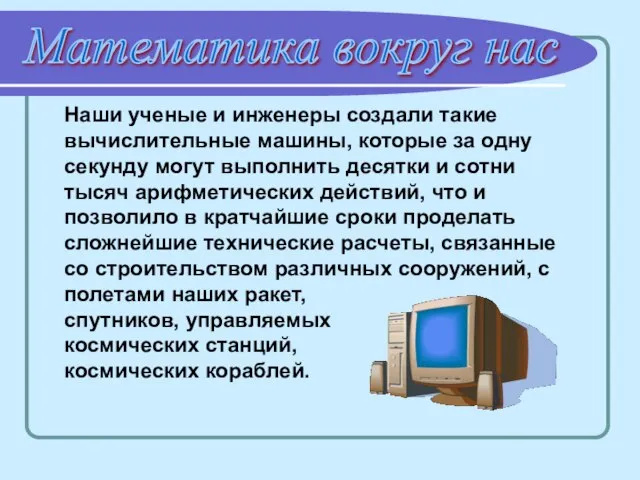 Математика вокруг нас

Наши ученые и инженеры создали такие вычислительные машины, которые за одну секунду могут выполнить десятки и сотни тысяч арифметических действий, что и позволило в кратчайшие сроки проделать сложнейшие технические расчеты, связанные со строительством различных сооружений, с полетами наших ракет, спутников, управляемых космических станций, космических кораблей.